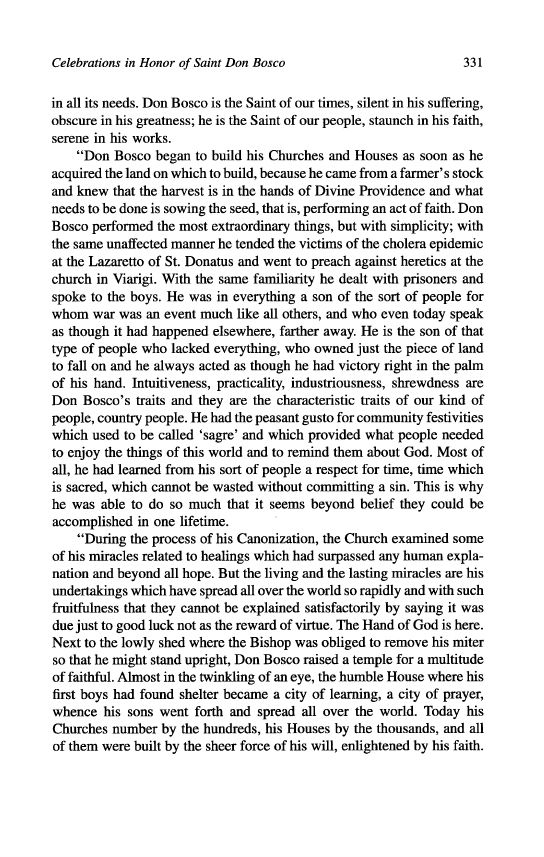 Celebrations in Honor of Saint Don Bosco 331

in all its needs. Don Bosco is the Saint of our times, silent in his suffering, obscure in his greatness; he is the Saint of our people, staunch in his faith, serene in his works.

"Don Bosco began to build his Churches and Houses as soon as he acquired the land on which to build, because he came from a farmer's stock and knew that the harvest is in the hands of Divine Providence and what needs to be done is sowing the seed, that is, performing an act of faith. Don Bosco performed the most extraordinary things, but with simplicity; with the same unaffected manner he tended the victims of the cholera epidemic at the Lazaretto of St. Donatus and went to preach against heretics at the church in Viarigi. With the same familiarity he dealt with prisoners and spoke to the boys. He was in everything a son of the sort of people for whom war was an event much like all others, and who even today speak as though it had happened elsewhere, farther away. He is the son of that type of people who lacked everything, who owned just the piece of land to fall on and he always acted as though he had victory right in the palm of his hand. Intuitiveness, practicality, industriousness, shrewdness are Don Bosco's traits and they are the characteristic traits of our kind of people, country people. He had the peasant gusto for community festivities which used to be called 'sagre' and which provided what people needed to enjoy the things of this world and to remind them about God. Most of all, he had learned from his sort of people a respect for time, time which is sacred, which cannot be wasted without committing a sin. This is why he was able to do so much that it seems beyond belief they could be accomplished in one lifetime.

"During the process of his Canonization, the Church examined some of his miracles related to healings which had surpassed any human explanation and beyond all hope. But the living and the lasting miracles are his undertakings which have spread all over the world so rapidly and with such fruitfulness that they cannot be explained satisfactorily by saying it was due just to good luck not as the reward of virtue. The Hand of God is here. Next to the lowly shed where the Bishop was obliged to remove his miter so that he might stand upright, Don Bosco raised a temple for a multitude of faithful. Almost in the twinkling of an eye, the humble House where his first boys had found shelter became a city of learning, a city of prayer, whence his sons went forth and spread all over the world. Today his Churches number by the hundreds, his Houses by the thousands, and all of them were built by the sheer force of his will, enlightened by his faith.